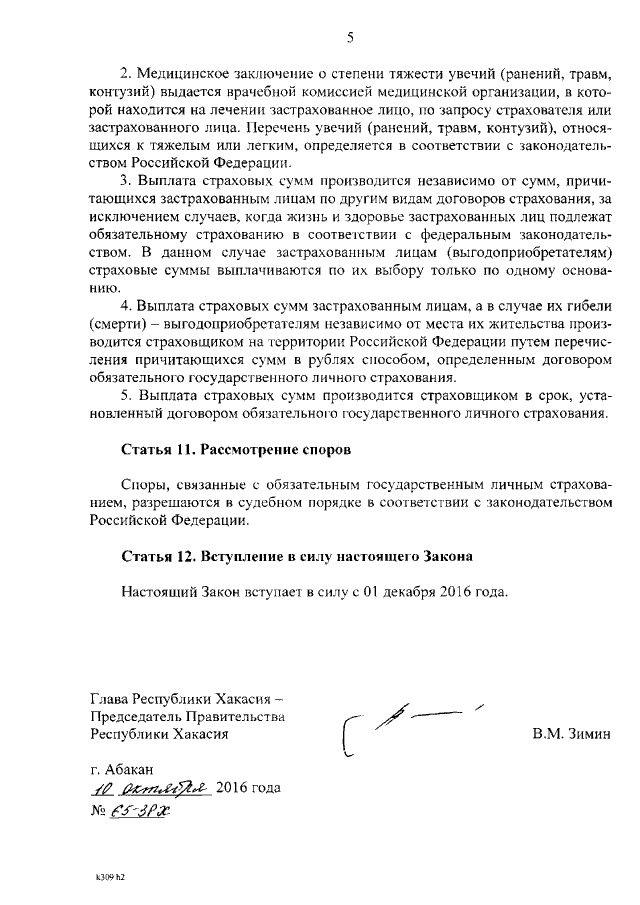 5

2. Медицинское заключение о степени тяжести увечий (ранений, травм, контузий) выдается врачебной комиссией медицинской организации, в которой находится на лечении застрахованное лицо, по запросу страхователя или застрахованного лица. Перечень увечий (ранений, травм, контузий), относящихся к тяжелым или легким, определяется в соответствии с законодательством Российской Федерации.

3. Выплата страховых сумм производится независимо от сумм, причитающихся застрахованным лицам по другим видам договоров страхования, за исключением случаев, когда жизнь и здоровье застрахованных лиц подлежат обязательному страхованию в соответствии с федеральным законодательством. В данном случае застрахованным лицам (выгодоприобретателям) страховые суммы выплачиваются по их выбору только по одному основанию.

4. Выплата страховых сумм застрахованным лицам, а в случае их гибели (смерти) – выгодоприобретателям независимо от места их жительства производится страховщиком на территории Российской Федерации путем перечисления причитающихся сумм в рублях способом, определенным договором обязательного государственного личного страхования.

5. Выплата страховых сумм производится страховщиком в срок, установленный договором обязательного государственного личного страхования.

Статья 11. Рассмотрение споров

Споры, связанные с обязательным государственным личным страхованием, разрешаются в судебном порядке в соответствии с законодательством Российской Федерации.

Статья 12. Вступление в силу настоящего Закона

Настоящий Закон вступает в силу с 01 декабря 2016 года.

Глава Республики Хакасия – Председатель Правительства Республики Хакасия

В.М. Зимин

г. Абакан
10 октября 2016 года
№ 65-ЗРХ

k309 h2